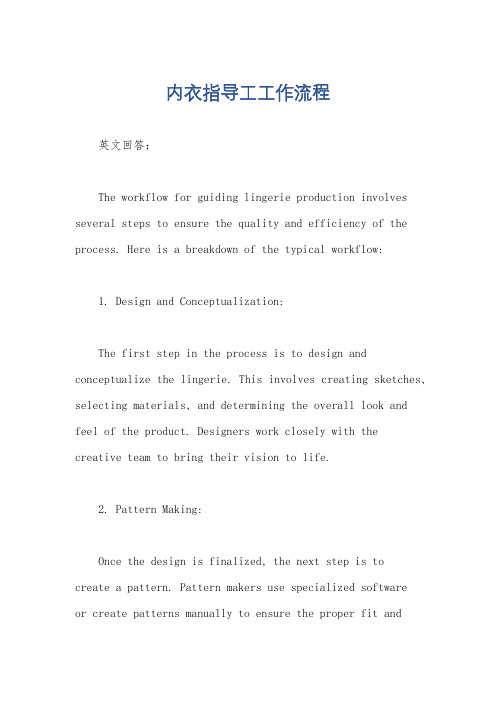 内衣指导工工作流程

英文回答:

The workflow for guiding lingerie production involves several steps to ensure the quality and efficiency of the process. Here is a breakdown of the typical workflow:

1. Design and Conceptualization:

The first step in the process is to design and conceptualize the lingerie. This involves creating sketches, selecting materials, and determining the overall look and feel of the product. Designers work closely with the creative team to bring their vision to life.

2. Pattern Making:

Once the design is finalized, the next step is to create a pattern. Pattern makers use specialized software or create patterns manually to ensure the proper fit and